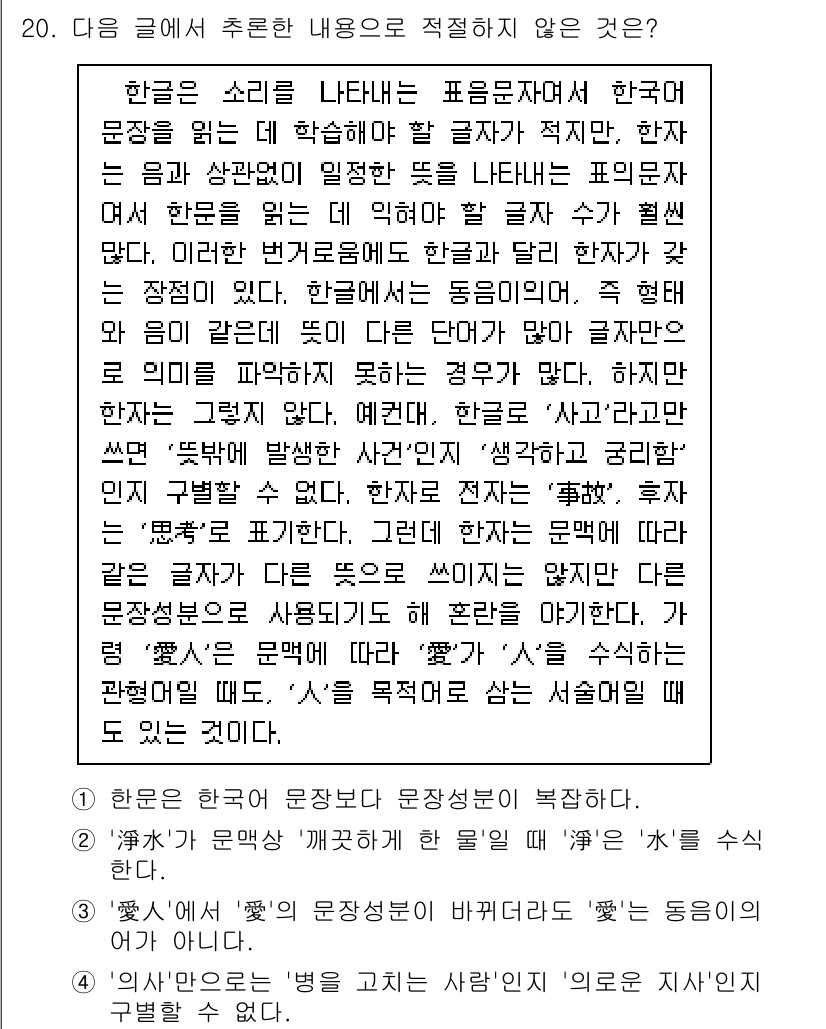 20. 다음 글에서 추론한 내용으로 적절하지 않은 것은?

한글은 소리를 나타내는 표음문자여서 한국어 문장을 읽는 데 학습해야 할 글자가 적지만, 한자는 음과 상관없이 일정한 뜻을 나타내는 표의문자여서 한문을 읽는 데 익혀야 할 글자 수가 훨씬 많다. 이러한 번거로움에도 한글과 달리 한자가 갖는 장점이 있다. 한글에서는 동음이의어, 즉 형태와 음이 같은데 뜻이 다른 단어가 많아 글자만으로 의미를 파악하지 못하는 경우가 많다. 하지만 한자는 그렇지 않다. 예컨대, 한글로 '사고'라고만 쓰면 '뜻밖에 발생한 사건'인지 '생각하고 궁리함'인지 구별할 수 없다. 한자로 전자는 '事故', 후자는 '思考'로 표기한다. 그런데 한자는 문맥에 따라 같은 글자가 다른 뜻으로 쓰이지는 않지만 다른 문장성분으로 사용되기도 해 혼란을 야기한다. 가령 '愛人'은 문맥에 따라 '愛'가 '人'을 수식하는 관형어일 때도, '人'을 목적어로 삼는 서술어일 때도 있는 것이다.

① 한문은 한국어 문장보다 문장성분이 복잡하다.
② '淨水'가 문맥상 '깨끗하게 한 물'일 때 '淨'은 '水'를 수식한다.
③ '愛人'에서 '愛'의 문장성분이 바뀌더라도 '愛'는 동음이의어가 아니다.
④ '의사'만으로는 '병을 고치는 사람'인지 '의로운 지사'인지 구별할 수 없다.